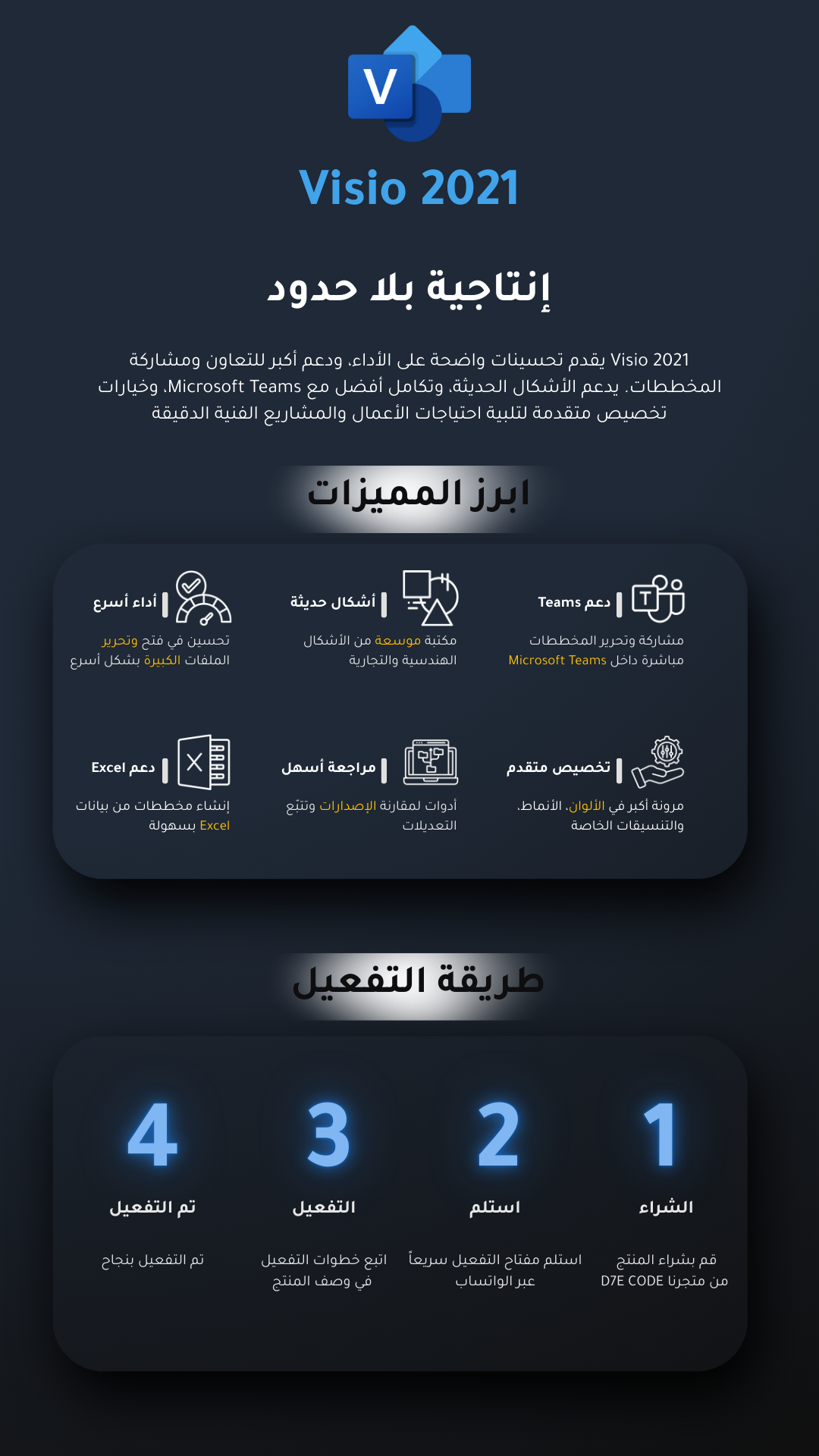 V

Visio 2021

إنتاجية بلا حدود

Visio 2021 يقدم تحسينات واضحة على الأداء، ودعم أكبر للتعاون ومشاركة المخططات. يدعم الأشكال الحديثة، وتكامل أفضل مع Microsoft Teams، وخيارات تخصيص متقدمة لتلبية احتياجات الأعمال والمشاريع الفنية الدقيقة

ابرز المميزات

دعم Teams

مشاركة وتحرير المخططات مباشرة داخل Microsoft Teams

أشكال حديثة

مكتبة موسعة من الأشكال الهندسية والتجارية

أداء أسرع

تحسين في فتح وتحرير الملفات الكبيرة بشكل أسرع

تخصيص متقدم

مرونة أكبر في الألوان، الأنماط، والتنسيقات الخاصة

مراجعة أسهل

أدوات لمقارنة الإصدارات وتتبّع التعديلات

دعم Excel

إنشاء مخططات من بيانات Excel بسهولة

طريقة التفعيل

1
الشراء
قم بشراء المنتج من متجرنا D7E CODE

2
استلم
استلم مفتاح التفعيل سريعاً عبر الواتساب

3
التفعيل
اتبع خطوات التفعيل في وصف المنتج

4
تم التفعيل
تم التفعيل بنجاح